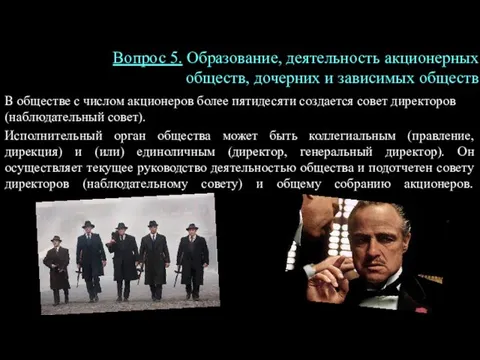 Вопрос 5. Образование, деятельность акционерных обществ, дочерних и зависимых обществ

В обществе с числом акционеров более пятидесяти создается совет директоров (наблюдательный совет).

Исполнительный орган общества может быть коллегиальным (правление, дирекция) и (или) единоличным (директор, генеральный директор). Он осуществляет текущее руководство деятельностью общества и подотчетен совету директоров (наблюдательному совету) и общему собранию акционеров.